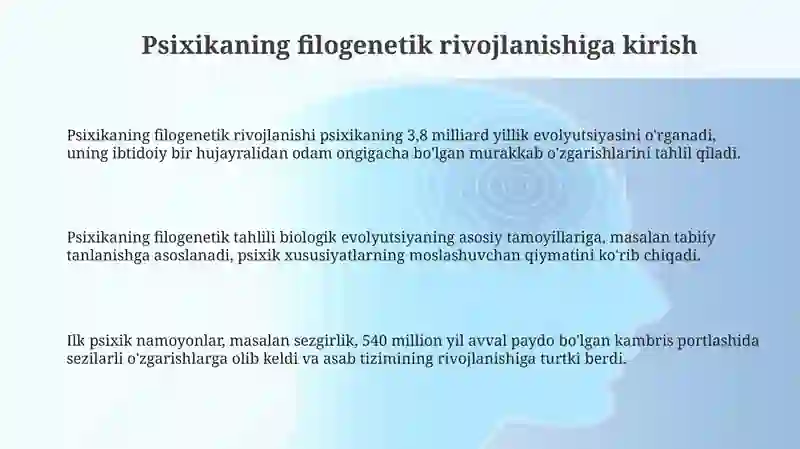 Psixikaning filogenetik rivojlanishiga kirish

Psixikaning filogenetik rivojlanishi psixikaning 3,8 milliard yillik evolyutsiyasini o'rganadi, uning ibtidoiy bir hujayralidan odam ongigacha bo'lgan murakkab o'zgarishlarini tahlil qiladi.

Psixikaning filogenetik tahlili biologik evolyutsiyaning asosiy tamoyillariga, masalan tabiiy tanlanishga asoslanadi, psixik xususiyatlarning moslashuvchan qiymatini ko'rib chiqadi.

Ilk psixik namoyonlar, masalan sezgirlik, 540 million yil avval paydo bo'lgan kambris portlashida sezilarli o'zgarishlarga olib keldi va asab tizimining rivojlanishiga turtki berdi.